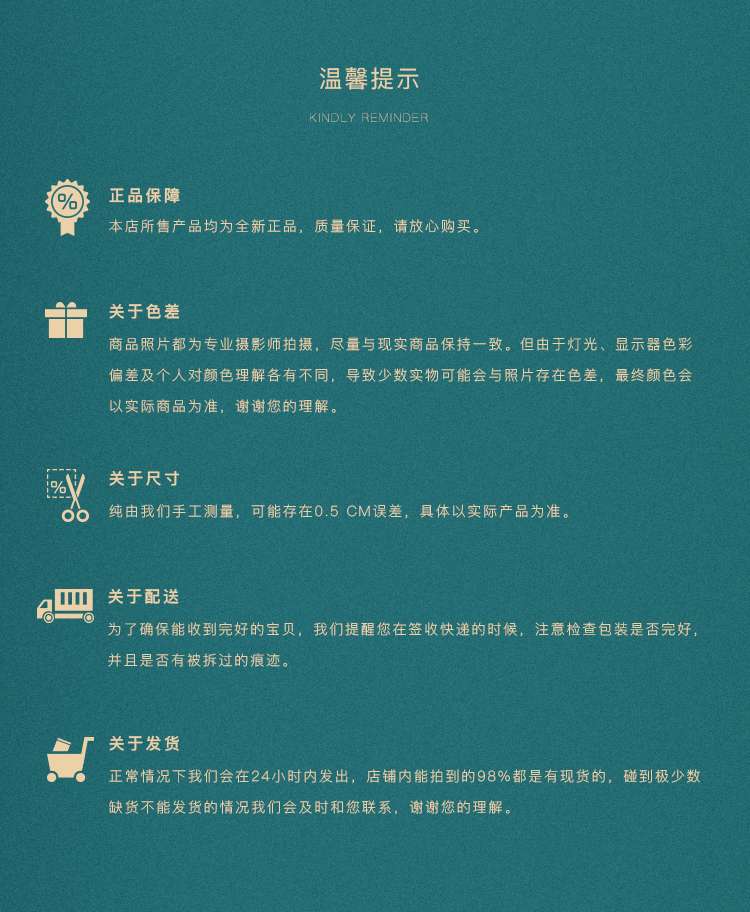 温馨提示

KINDLY REMINDER

正品保障

本店所售产品均为全新正品，质量保证，请放心购买。

关于色差

商品照片都为专业摄影师拍摄，尽量与现实商品保持一致。但由于灯光、显示器色彩偏差及个人对颜色理解各有不同，导致少数实物可能会与照片存在色差，最终颜色会以实际商品为准，谢谢您的理解。

关于尺寸

纯由我们手工测量，可能存在0.5 CM误差，具体以实际产品为准。

关于配送

为了确保能收到完好的宝贝，我们提醒您在签收快递的时候，注意检查包装是否完好，并且是否有被拆过的痕迹。

关于发货

正常情况下我们会在24小时内发出，店铺内能拍到的98%都是有现货的，碰到极少数缺货不能发货的情况我们会及时和您联系，谢谢您的理解。